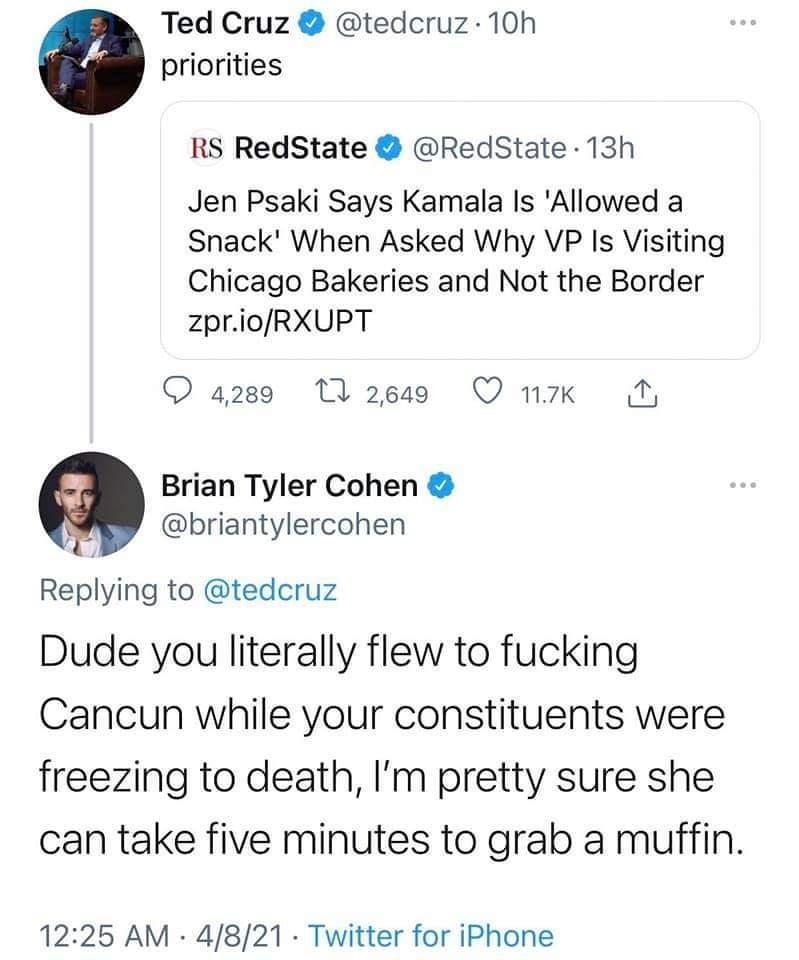 Ted Cruz @tedcruz · 10h
priorities

RS RedState @RedState · 13h
Jen Psaki Says Kamala Is 'Allowed a Snack' When Asked Why VP Is Visiting Chicago Bakeries and Not the Border zpr.io/RXUPT

4,289 2,649 11.7K

Brian Tyler Cohen
@briantylercohen

Replying to @tedcruz

Dude you literally flew to fucking Cancun while your constituents were freezing to death, I'm pretty sure she can take five minutes to grab a muffin.

12:25 AM · 4/8/21 · Twitter for iPhone